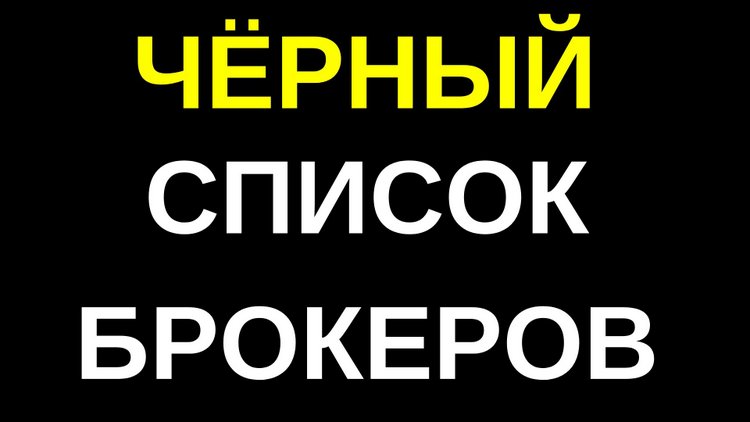 ЧЁРНЫЙ
СПИСОК
БРОКЕРОВ